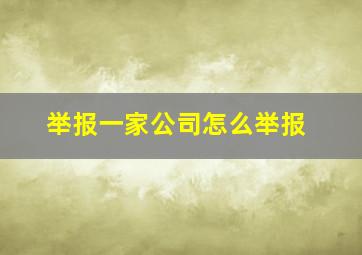 举报一家公司怎么举报